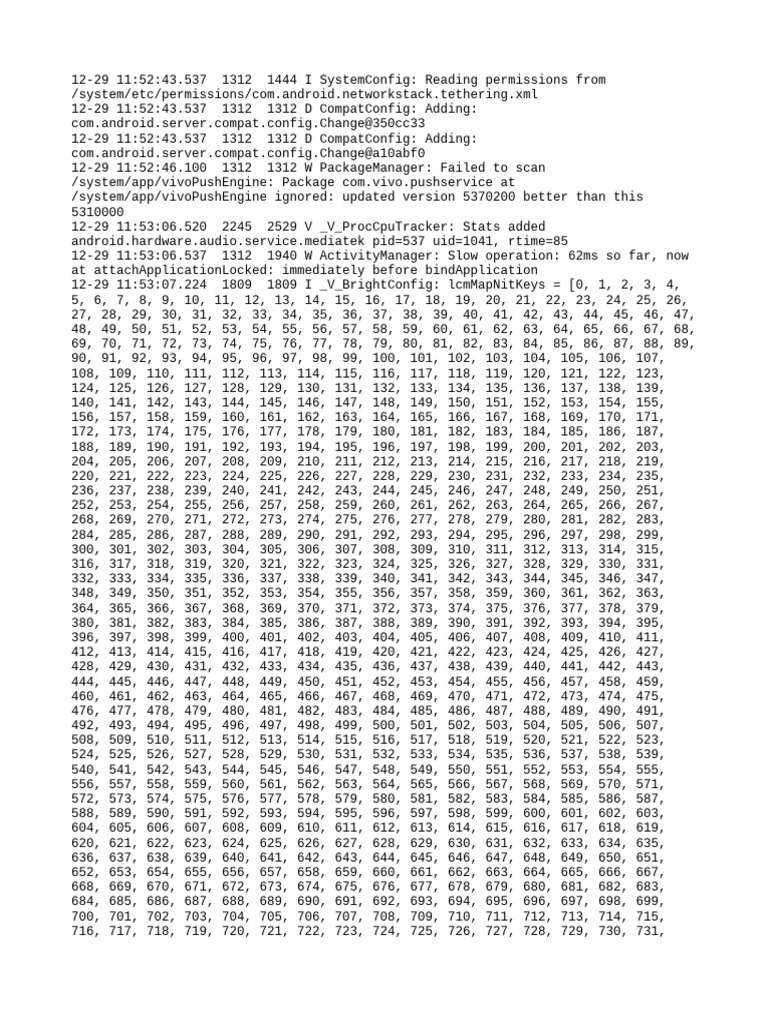 12-29 11:52:43.537  1312  1444 I SystemConfig: Reading permissions from /system/etc/permissions/com.android.networkstack.tethering.xml
12-29 11:52:43.537  1312  1312 D CompatConfig: Adding: com.android.server.compat.config.Change@350cc33
12-29 11:52:43.537  1312  1312 D CompatConfig: Adding: com.android.server.compat.config.Change@a10abf0
12-29 11:52:46.100  1312  1312 W PackageManager: Failed to scan /system/app/vivoPushEngine: Package com.vivo.pushservice at /system/app/vivoPushEngine ignored: updated version 5370200 better than this 5310000
12-29 11:53:06.520  2245  2529 V _V_ProcCpuTracker: Stats added android.hardware.audio.service.mediatek pid=537 uid=1041, rtime=85
12-29 11:53:06.537  1312  1940 W ActivityManager: Slow operation: 62ms so far, now at attachApplicationLocked: immediately before bindApplication
12-29 11:53:07.224  1809  1809 I _V_BrightConfig: lcmMapNitKeys = [0, 1, 2, 3, 4, 5, 6, 7, 8, 9, 10, 11, 12, 13, 14, 15, 16, 17, 18, 19, 20, 21, 22, 23, 24, 25, 26, 27, 28, 29, 30, 31, 32, 33, 34, 35, 36, 37, 38, 39, 40, 41, 42, 43, 44, 45, 46, 47, 48, 49, 50, 51, 52, 53, 54, 55, 56, 57, 58, 59, 60, 61, 62, 63, 64, 65, 66, 67, 68, 69, 70, 71, 72, 73, 74, 75, 76, 77, 78, 79, 80, 81, 82, 83, 84, 85, 86, 87, 88, 89, 90, 91, 92, 93, 94, 95, 96, 97, 98, 99, 100, 101, 102, 103, 104, 105, 106, 107, 108, 109, 110, 111, 112, 113, 114, 115, 116, 117, 118, 119, 120, 121, 122, 123, 124, 125, 126, 127, 128, 129, 130, 131, 132, 133, 134, 135, 136, 137, 138, 139, 140, 141, 142, 143, 144, 145, 146, 147, 148, 149, 150, 151, 152, 153, 154, 155, 156, 157, 158, 159, 160, 161, 162, 163, 164, 165, 166, 167, 168, 169, 170, 171, 172, 173, 174, 175, 176, 177, 178, 179, 180, 181, 182, 183, 184, 185, 186, 187, 188, 189, 190, 191, 192, 193, 194, 195, 196, 197, 198, 199, 200, 201, 202, 203, 204, 205, 206, 207, 208, 209, 210, 211, 212, 213, 214, 215, 216, 217, 218, 219, 220, 221, 222, 223, 224, 225, 226, 227, 228, 229, 230, 231, 232, 233, 234, 235, 236, 237, 238, 239, 240, 241, 242, 243, 244, 245, 246, 247, 248, 249, 250, 251, 252, 253, 254, 255, 256, 257, 258, 259, 260, 261, 262, 263, 264, 265, 266, 267, 268, 269, 270, 271, 272, 273, 274, 275, 276, 277, 278, 279, 280, 281, 282, 283, 284, 285, 286, 287, 288, 289, 290, 291, 292, 293, 294, 295, 296, 297, 298, 299, 300, 301, 302, 303, 304, 305, 306, 307, 308, 309, 310, 311, 312, 313, 314, 315, 316, 317, 318, 319, 320, 321, 322, 323, 324, 325, 326, 327, 328, 329, 330, 331, 332, 333, 334, 335, 336, 337, 338, 339, 340, 341, 342, 343, 344, 345, 346, 347, 348, 349, 350, 351, 352, 353, 354, 355, 356, 357, 358, 359, 360, 361, 362, 363, 364, 365, 366, 367, 368, 369, 370, 371, 372, 373, 374, 375, 376, 377, 378, 379, 380, 381, 382, 383, 384, 385, 386, 387, 388, 389, 390, 391, 392, 393, 394, 395, 396, 397, 398, 399, 400, 401, 402, 403, 404, 405, 406, 407, 408, 409, 410, 411, 412, 413, 414, 415, 416, 417, 418, 419, 420, 421, 422, 423, 424, 425, 426, 427, 428, 429, 430, 431, 432, 433, 434, 435, 436, 437, 438, 439, 440, 441, 442, 443, 444, 445, 446, 447, 448, 449, 450, 451, 452, 453, 454, 455, 456, 457, 458, 459, 460, 461, 462, 463, 464, 465, 466, 467, 468, 469, 470, 471, 472, 473, 474, 475, 476, 477, 478, 479, 480, 481, 482, 483, 484, 485, 486, 487, 488, 489, 490, 491, 492, 493, 494, 495, 496, 497, 498, 499, 500, 501, 502, 503, 504, 505, 506, 507, 508, 509, 510, 511, 512, 513, 514, 515, 516, 517, 518, 519, 520, 521, 522, 523, 524, 525, 526, 527, 528, 529, 530, 531, 532, 533, 534, 535, 536, 537, 538, 539, 540, 541, 542, 543, 544, 545, 546, 547, 548, 549, 550, 551, 552, 553, 554, 555, 556, 557, 558, 559, 560, 561, 562, 563, 564, 565, 566, 567, 568, 569, 570, 571, 572, 573, 574, 575, 576, 577, 578, 579, 580, 581, 582, 583, 584, 585, 586, 587, 588, 589, 590, 591, 592, 593, 594, 595, 596, 597, 598, 599, 600, 601, 602, 603, 604, 605, 606, 607, 608, 609, 610, 611, 612, 613, 614, 615, 616, 617, 618, 619, 620, 621, 622, 623, 624, 625, 626, 627, 628, 629, 630, 631, 632, 633, 634, 635, 636, 637, 638, 639, 640, 641, 642, 643, 644, 645, 646, 647, 648, 649, 650, 651, 652, 653, 654, 655, 656, 657, 658, 659, 660, 661, 662, 663, 664, 665, 666, 667, 668, 669, 670, 671, 672, 673, 674, 675, 676, 677, 678, 679, 680, 681, 682, 683, 684, 685, 686, 687, 688, 689, 690, 691, 692, 693, 694, 695, 696, 697, 698, 699, 700, 701, 702, 703, 704, 705, 706, 707, 708, 709, 710, 711, 712, 713, 714, 715, 716, 717, 718, 719, 720, 721, 722, 723, 724, 725, 726, 727, 728, 729, 730, 731,